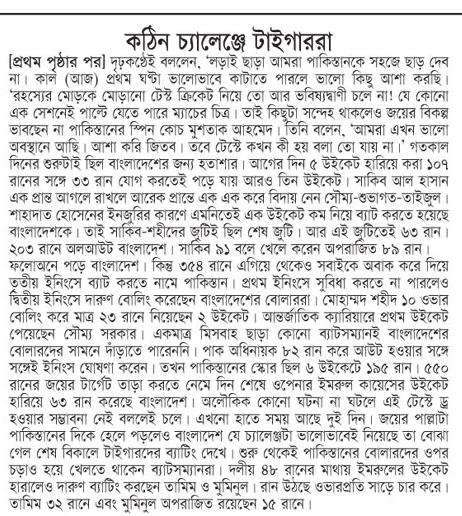 কঠিন চ্যালেঞ্জে টাইগাররা

[প্রথম পৃষ্ঠার পর] দৃঢ়কণ্ঠেই বললেন, 'লড়াই ছাড়া আমরা পাকিস্তানকে সহজে ছাড় দেব না। কাল (আজ) প্রথম ঘণ্টা ভালোভাবে কাটাতে পারলে ভালো কিছু আশা করছি। 'রহস্যের মোড়কে মোড়ানো টেস্ট ক্রিকেট নিয়ে তো আর ভবিষ্যদ্বাণী চলে না! যে কোনো এক সেশনেই পাল্টে যেতে পারে ম্যাচের চিত্র। তাই কিছুটা সন্দেহ থাকলেও জয়ের বিকল্প ভাবছেন না পাকিস্তানের স্পিন কোচ মুশতাক আহমেদ। তিনি বলেন, 'আমরা এখন ভালো অবস্থানে আছি। আশা করি জিতব। তবে টেস্টে কখন কী হয় বলা তো যায় না।' গতকাল দিনের শুরুটাই ছিল বাংলাদেশের জন্য হতাশার। আগের দিন ৫ উইকেট হারিয়ে করা ১০৭ রানের সঙ্গে ৩৩ রান যোগ করতেই পড়ে যায় আরও তিন উইকেট। সাকিব আল হাসান এক প্রান্ত আগলে রাখলে আরেক প্রান্তে এক এক করে বিদায় নেন সৌম্য-শুভাগত-তাইজুল। শাহাদাত হোসেনের ইনজুরির কারণে এমনিতেই এক উইকেট কম নিয়ে ব্যাট করতে হয়েছে বাংলাদেশকে। তাই সাকিব-শহীদের জুটিই ছিল শেষ জুটি। আর এই জুটিতেই ৬৩ রান। ২০৩ রানে অলআউট বাংলাদেশ। সাকিব ৯১ বলে খেলে করেন অপরাজিত ৮৯ রান। ফলোঅনে পড়ে বাংলাদেশ। কিন্তু ৩৫৪ রানে এগিয়ে থেকেও সবাইকে অবাক করে দিয়ে তৃতীয় ইনিংসে ব্যাট করতে নামে পাকিস্তান। প্রথম ইনিংসে সুবিধা করতে না পারলেও দ্বিতীয় ইনিংসে দারুণ বোলিং করেছেন বাংলাদেশের বোলাররা। মোহাম্মদ শহীদ ১০ ওভার বোলিং করে মাত্র ২৩ রানে নিয়েছেন ২ উইকেট। আন্তর্জাতিক ক্যারিয়ারে প্রথম উইকেট পেয়েছেন সৌম্য সরকার। একমাত্র মিসবাহ ছাড়া কোনো ব্যাটসম্যানই বাংলাদেশের বোলারদের সামনে দাঁড়াতে পারেননি। পাক অধিনায়ক ৮২ রান করে আউট হওয়ার সঙ্গে সঙ্গেই ইনিংস ঘোষণা করেন। তখন পাকিস্তানের স্কোর ছিল ৬ উইকেটে ১৯৫ রান। ৫৫০ রানের জয়ের টার্গেট তাড়া করতে নেমে দিন শেষে ওপেনার ইমরুল কায়েসের উইকেট হারিয়ে ৬৩ রান করেছে বাংলাদেশ। অলৌকিক কোনো ঘটনা না ঘটলে এই টেস্টে ড্র হওয়ার সম্ভাবনা নেই বললেই চলে। এখনো হাতে সময় আছে দুই দিন। জয়ের পাল্লাটা পাকিস্তানের দিকে হেলে পড়লেও বাংলাদেশ যে চ্যালেঞ্জটা ভালোভাবেই নিয়েছে তা বোঝা গেল শেষ বিকালে টাইগারদের ব্যাটিং দেখে। শুরু থেকেই পাকিস্তানের বোলারদের ওপর চড়াও হয়ে খেলতে থাকেন ব্যাটসম্যানরা। দলীয় ৪৮ রানের মাথায় ইমরুলের উইকেট হারালেও দারুণ ব্যাটিং করছেন তামিম ও মুমিনুল। রান উঠছে ওভারপ্রতি সাড়ে চার করে। তামিম ৩২ রানে এবং মুমিনুল অপরাজিত রয়েছেন ১৫ রানে।